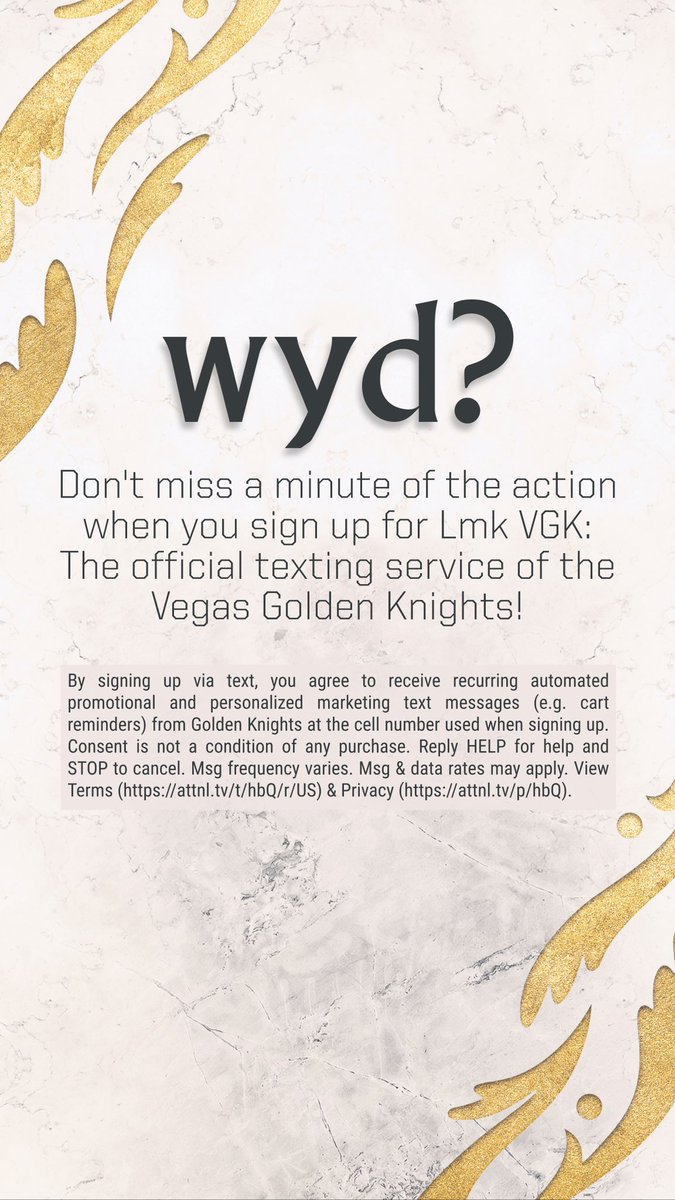 wyd?

Don't miss a minute of the action when you sign up for Lmk VGK: The official texting service of the Vegas Golden Knights!

By signing up via text, you agree to receive recurring automated promotional and personalized marketing text messages (e.g. cart reminders) from Golden Knights at the cell number used when signing up. Consent is not a condition of any purchase. Reply HELP for help and STOP to cancel. Msg frequency varies. Msg & data rates may apply. View Terms (https://attnl.tv/t/hbQ/r/US) & Privacy (https://attnl.tv/p/hbQ).